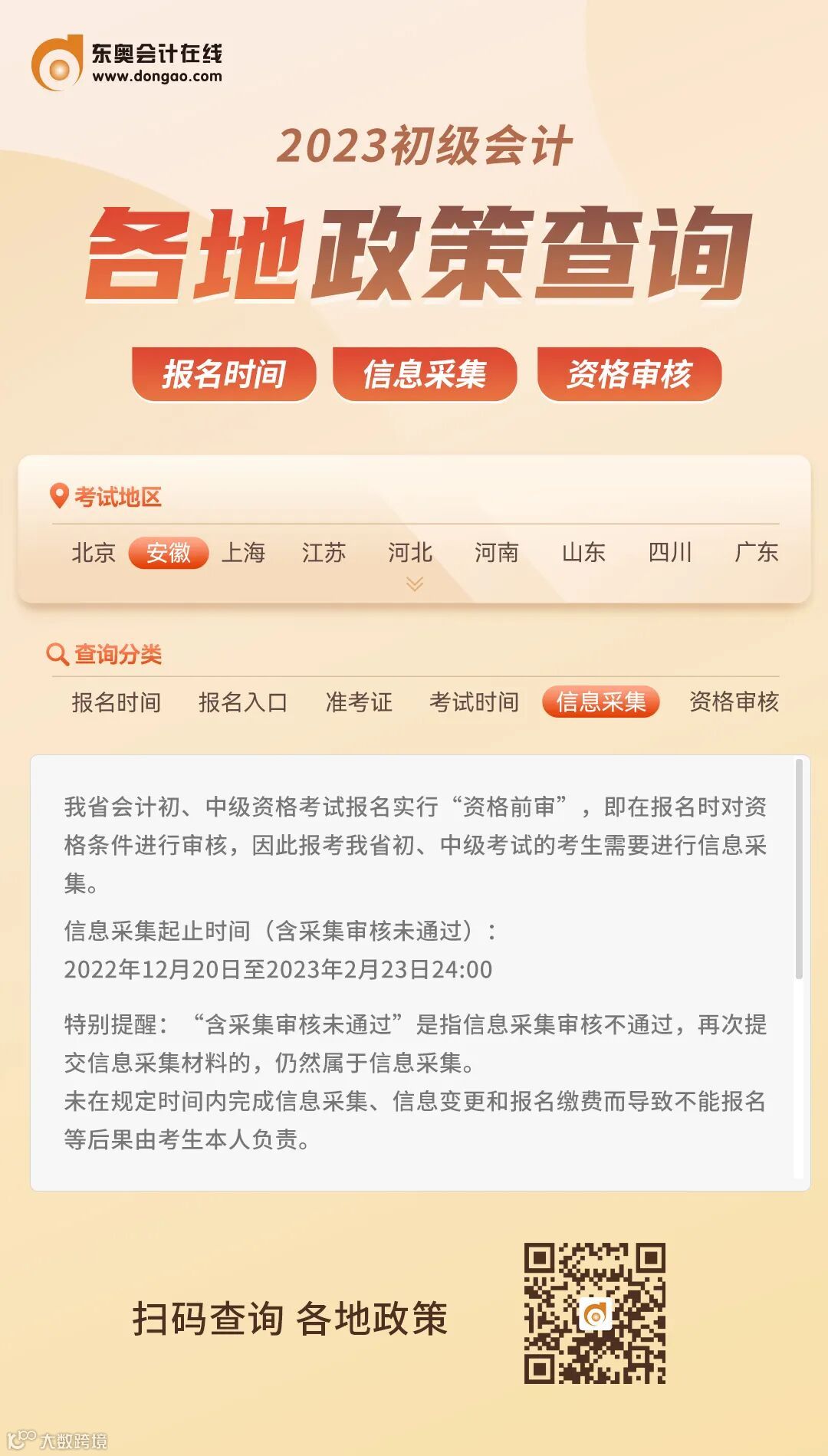 东奥会计在线
www.dongao.com

2023初级会计

各地政策查询

报名时间 信息采集 资格审核

考试地区

北京 安徽 上海 江苏 河北 河南 山东 四川 广东

查询分类

报名时间 报名入口 准考证 考试时间 信息采集 资格审核

我省会计初、中级资格考试报名实行“资格前审”，即在报名时对资格条件进行审核，因此报考我省初、中级考试的考生需要进行信息采集。

信息采集起止时间（含采集审核未通过）：
2022年12月20日至2023年2月23日24:00

特别提醒：“含采集审核未通过”是指信息采集审核不通过，再次提交信息采集材料的，仍然属于信息采集。
未在规定时间内完成信息采集、信息变更和报名缴费而导致不能报名等后果由考生本人负责。

扫码查询 各地政策

大数跨境